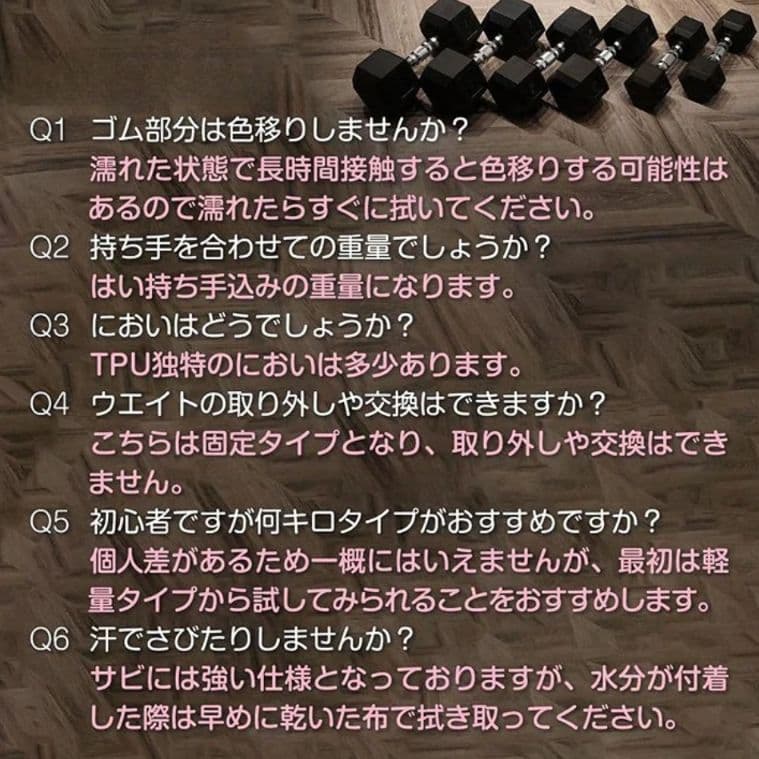 Q1 ゴム部分は色移りしませんか？
濡れた状態で長時間接触すると色移りする可能性はあるので濡れたらすぐに拭いてください。

Q2 持ち手を合わせての重量でしょうか？
はい持ち手込みの重量になります。

Q3 においはどうでしょうか？
TPU独特のにおいは多少あります。

Q4 ウエイトの取り外しや交換はできますか？
こちらは固定タイプとなり、取り外しや交換はできません。

Q5 初心者ですが何キロタイプがおすすめですか？
個人差があるため一概にはいえませんが、最初は軽量タイプから試してみられることをおすすめします。

Q6 汗でさびたりしませんか？
サビには強い仕様となっておりますが、水分が付着した際は早めに乾いた布で拭き取ってください。